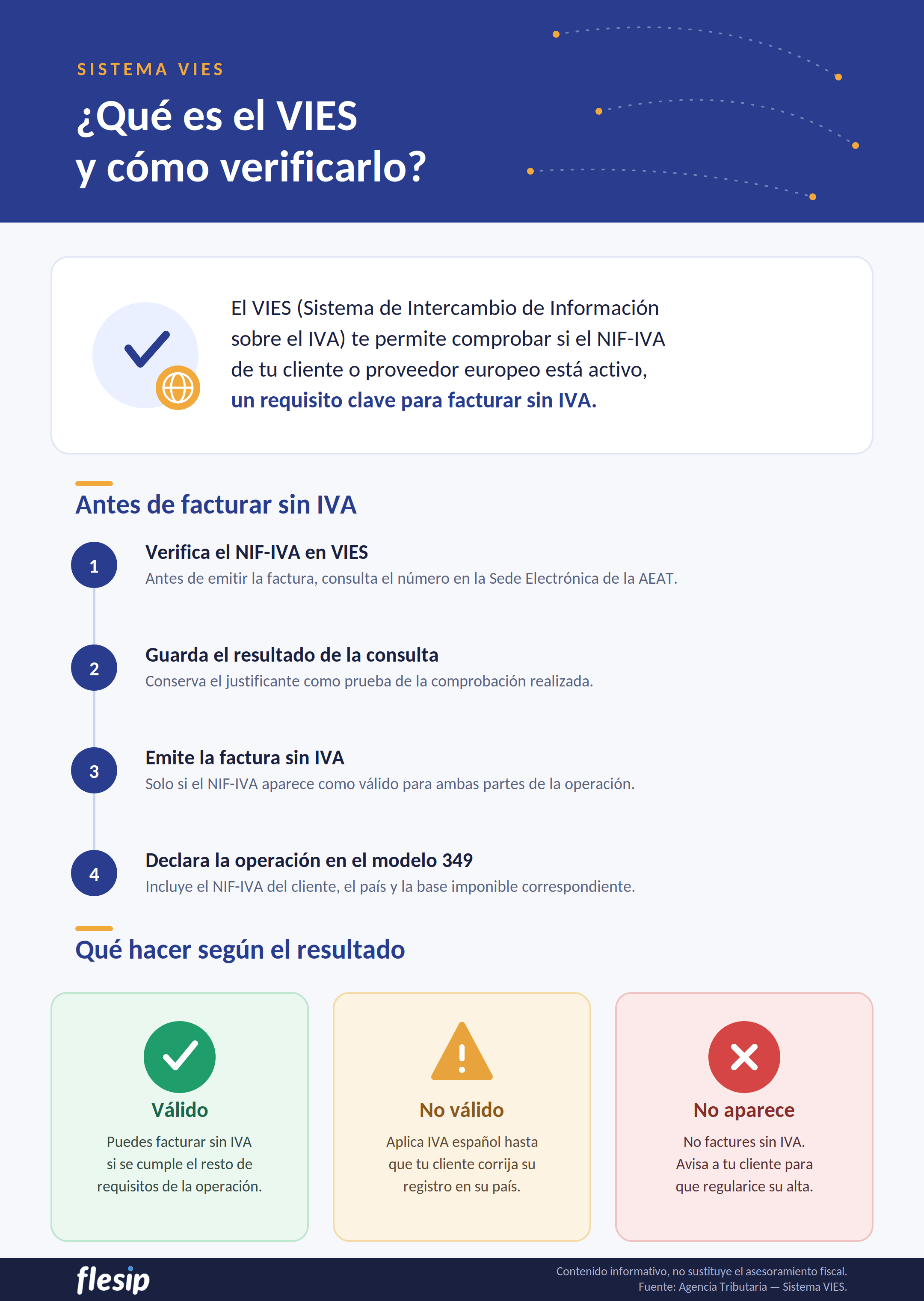 SISTEMA VIES

¿Qué es el VIES y cómo verificarlo?

El VIES (Sistema de Intercambio de Información sobre el IVA) te permite comprobar si el NIF-IVA de tu cliente o proveedor europeo está activo, un requisito clave para facturar sin IVA.

Antes de facturar sin IVA

1
Verifica el NIF-IVA en VIES
Antes de emitir la factura, consulta el número en la Sede Electrónica de la AEAT.

2
Guarda el resultado de la consulta
Conserva el justificante como prueba de la comprobación realizada.

3
Emite la factura sin IVA
Solo si el NIF-IVA aparece como válido para ambas partes de la operación.

4
Declara la operación en el modelo 349
Incluye el NIF-IVA del cliente, el país y la base imponible correspondiente.

Qué hacer según el resultado

Válido
Puedes facturar sin IVA si se cumple el resto de requisitos de la operación.

No válido
Aplica IVA español hasta que tu cliente corrija su registro en su país.

No aparece
No factures sin IVA. Avisa a tu cliente para que regularice su alta.

flesip

Contenido informativo, no sustituye el asesoramiento fiscal.
Fuente: Agencia Tributaria — Sistema VIES.